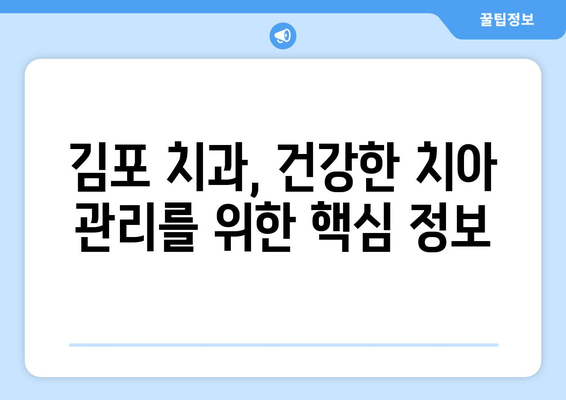 꿀팁정보

김포 치과, 건강한 치아 관리를 위한 핵심 정보